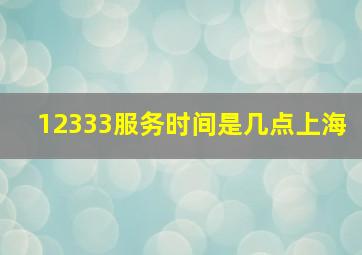 12333服务时间是几点上海